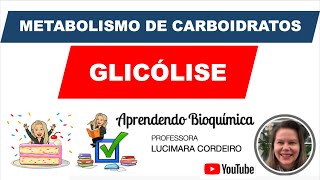 METABOLISMO DE CARBOIDRATOS

GLICÓLISE

Aprendendo Bioquímica

PROFESSORA
LUCIMARA CORDEIRO

YouTube